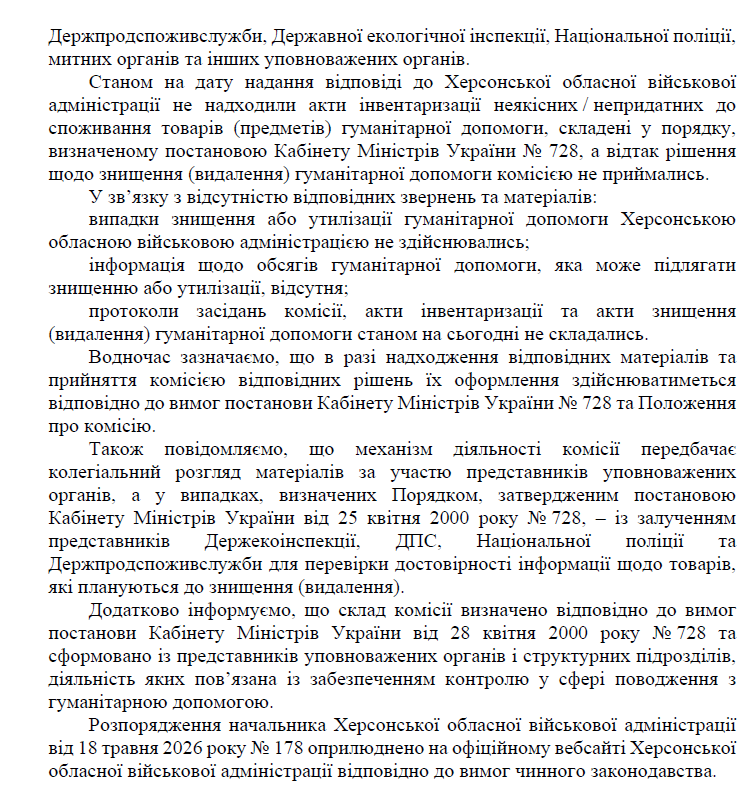 Держпродспоживслужби, Державної екологічної інспекції, Національної поліції, митних органів та інших уповноважених органів.

Станом на дату надання відповіді до Херсонської обласної військової адміністрації не надходили акти інвентаризації неякісних / непридатних до споживання товарів (предметів) гуманітарної допомоги, складені у порядку, визначеному постановою Кабінету Міністрів України № 728, а відтак рішення щодо знищення (видалення) гуманітарної допомоги комісією не приймались.

У зв'язку з відсутністю відповідних звернень та матеріалів:

випадки знищення або утилізації гуманітарної допомоги Херсонською обласною військовою адміністрацією не здійснювались;

інформація щодо обсягів гуманітарної допомоги, яка може підлягати знищенню або утилізації, відсутня;

протоколи засідань комісії, акти інвентаризації та акти знищення (видалення) гуманітарної допомоги станом на сьогодні не складались.

Водночас зазначаємо, що в разі надходження відповідних матеріалів та прийняття комісією відповідних рішень їх оформлення здійснюватиметься відповідно до вимог постанови Кабінету Міністрів України № 728 та Положення про комісію.

Також повідомляємо, що механізм діяльності комісії передбачає колегіальний розгляд матеріалів за участю представників уповноважених органів, а у випадках, визначених Порядком, затвердженим постановою Кабінету Міністрів України від 25 квітня 2000 року № 728, – із залученням представників Держекоінспекції, ДПС, Національної поліції та Держпродспоживслужби для перевірки достовірності інформації щодо товарів, які плануються до знищення (видалення).

Додатково інформуємо, що склад комісії визначено відповідно до вимог постанови Кабінету Міністрів України від 28 квітня 2000 року № 728 та сформовано із представників уповноважених органів і структурних підрозділів, діяльність яких пов'язана із забезпеченням контролю у сфері поводження з гуманітарною допомогою.

Розпорядження начальника Херсонської обласної військової адміністрації від 18 травня 2026 року № 178 оприлюднено на офіційному вебсайті Херсонської обласної військової адміністрації відповідно до вимог чинного законодавства.